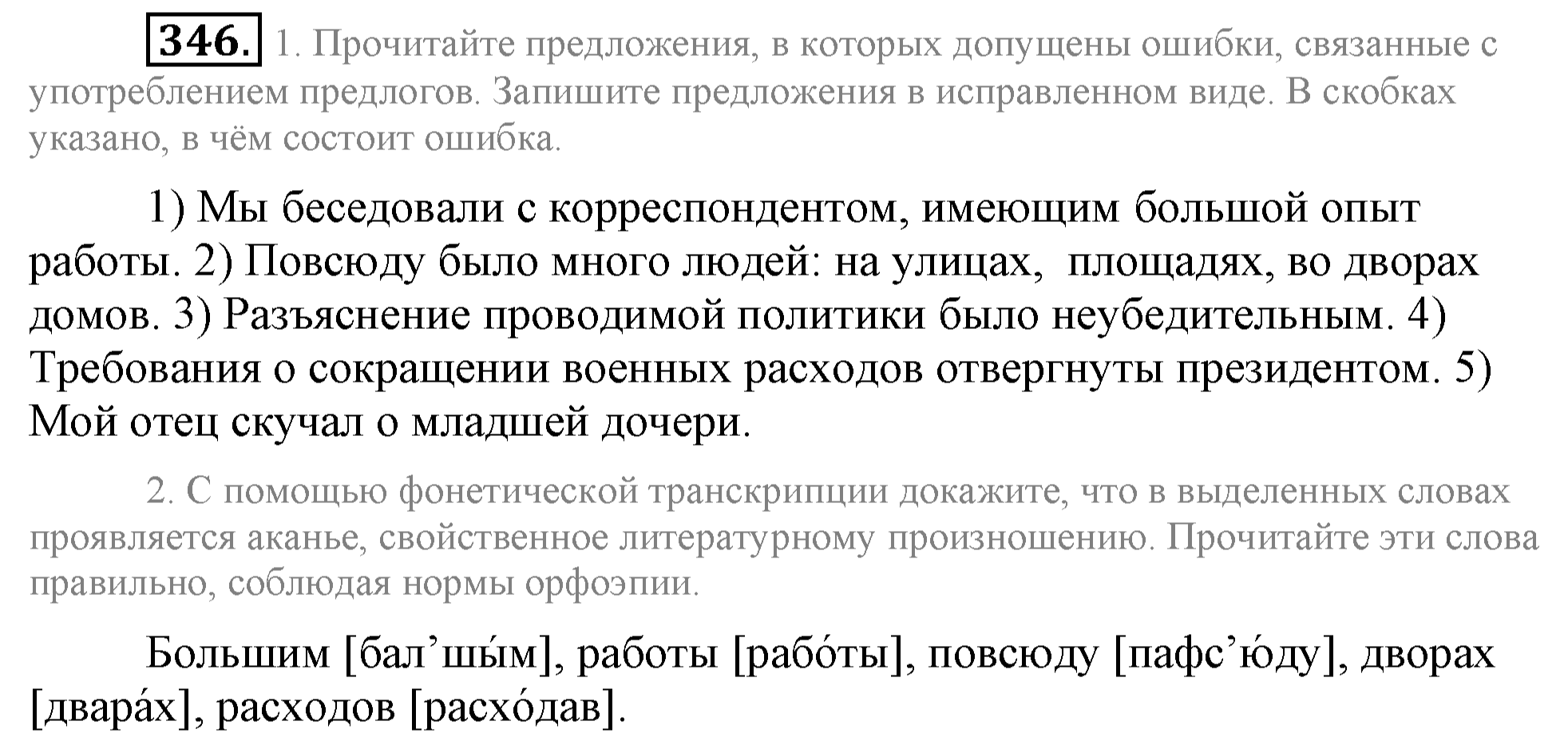 346. 1. Прочитайте предложения, в которых допущены ошибки, связанные с употреблением предлогов. Запишите предложения в исправленном виде. В скобках указано, в чём состоит ошибка.

1) Мы беседовали с корреспондентом, имеющим большой опыт работы. 2) Повсюду было много людей: на улицах, площадях, во дворах домов. 3) Разъяснение проводимой политики было неубедительным. 4) Требования о сокращении военных расходов отвергнуты президентом. 5) Мой отец скучал о младшей дочери.

2. С помощью фонетической транскрипции докажите, что в выделенных словах проявляется аканье, свойственное литературному произношению. Прочитайте эти слова правильно, соблюдая нормы орфоэпии.

Большим [бал'шы́м], работы [рабо́ты], повсюду [пафс'ю́ду], дворах [двара́х], расходов [расхо́дав].